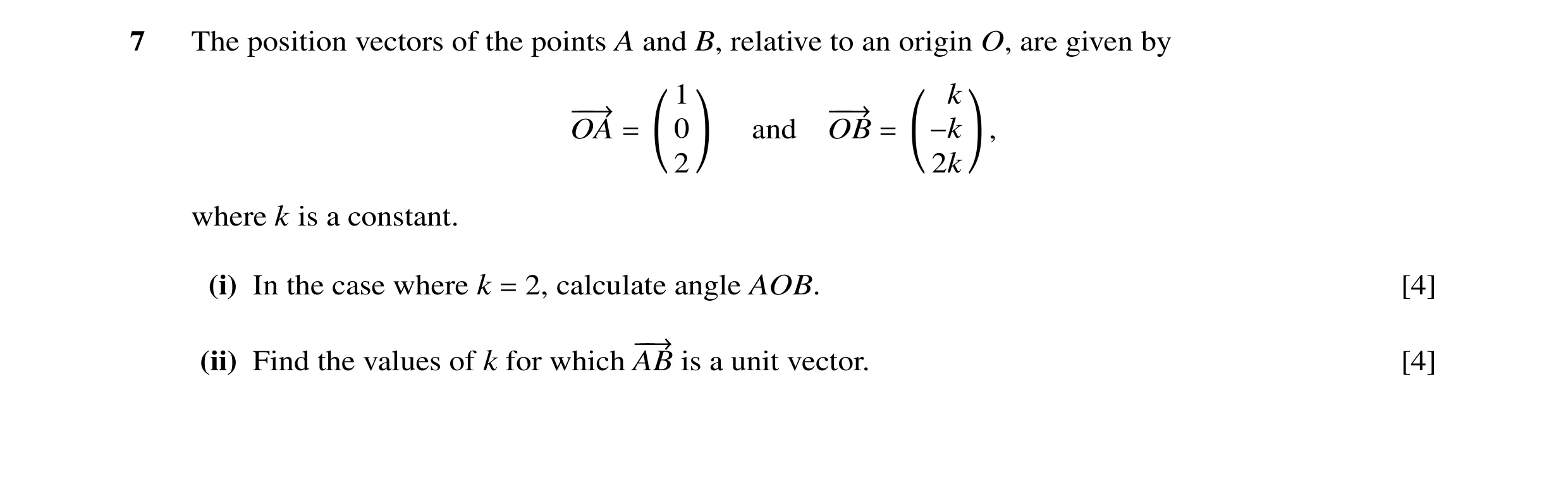 7 The position vectors of the points $A$ and $B$, relative to an origin $O$, are given by

$\overrightarrow{OA} = \begin{pmatrix} 1 \\ 0 \\ 2 \end{pmatrix}$ and $\overrightarrow{OB} = \begin{pmatrix} k \\ -k \\ 2k \end{pmatrix}$,

where $k$ is a constant.

(i) In the case where $k = 2$, calculate angle $AOB$. [4]

(ii) Find the values of $k$ for which $\overrightarrow{AB}$ is a unit vector. [4]